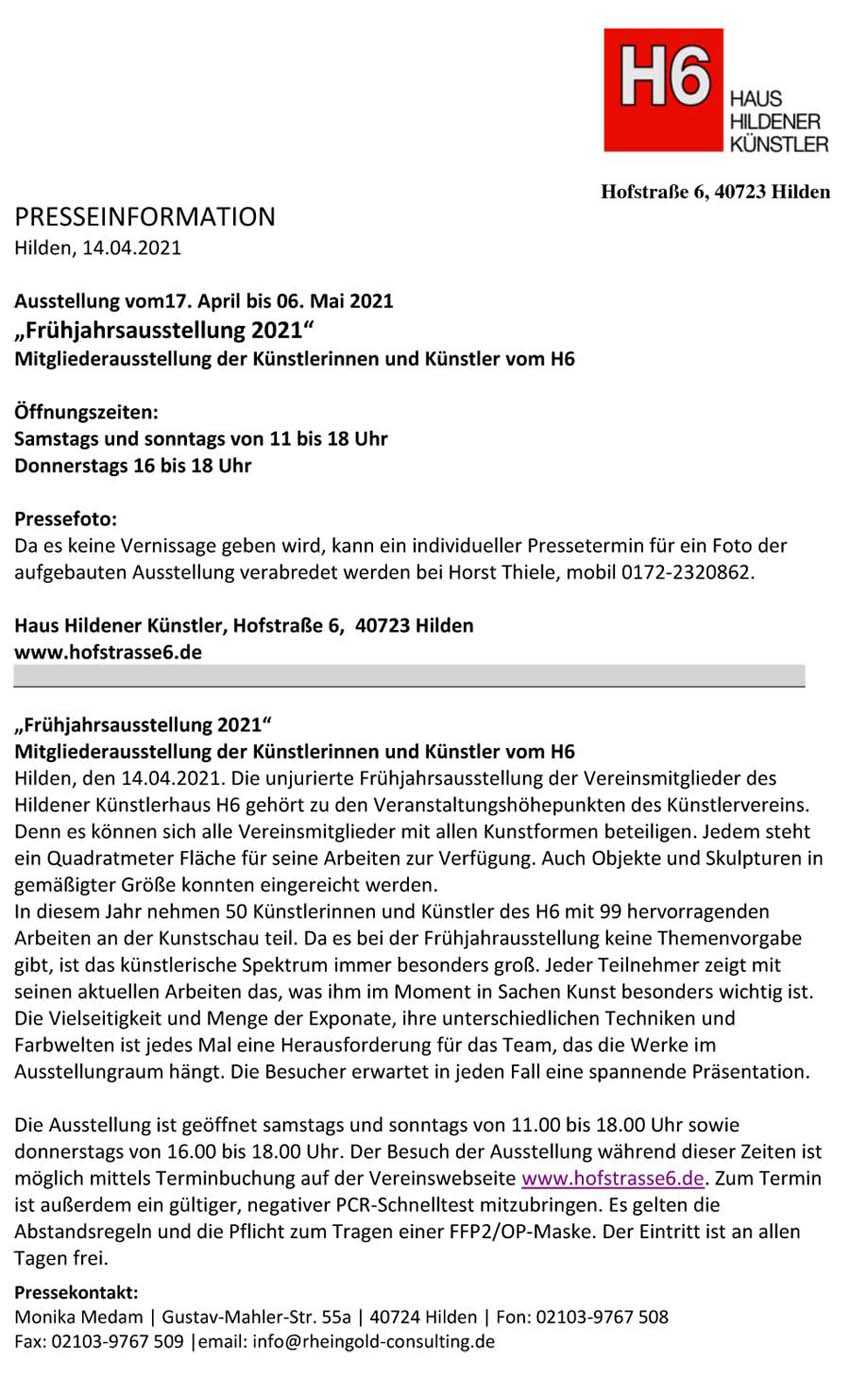 H6 HAUS HILDENER KÜNSTLER

Hofstraße 6, 40723 Hilden

PRESSEINFORMATION
Hilden, 14.04.2021

Ausstellung vom17. April bis 06. Mai 2021
„Frühjahrsausstellung 2021“
Mitgliederausstellung der Künstlerinnen und Künstler vom H6

Öffnungszeiten:
Samstags und sonntags von 11 bis 18 Uhr
Donnerstags 16 bis 18 Uhr

Pressefoto:
Da es keine Vernissage geben wird, kann ein individueller Pressetermin für ein Foto der aufgebauten Ausstellung verabredet werden bei Horst Thiele, mobil 0172-2320862.

Haus Hildener Künstler, Hofstraße 6, 40723 Hilden
www.hofstrasse6.de

„Frühjahrsausstellung 2021“
Mitgliederausstellung der Künstlerinnen und Künstler vom H6
Hilden, den 14.04.2021. Die unjurierte Frühjahrsausstellung der Vereinsmitglieder des Hildener Künstlerhaus H6 gehört zu den Veranstaltungshöhepunkten des Künstlervereins. Denn es können sich alle Vereinsmitglieder mit allen Kunstformen beteiligen. Jedem steht ein Quadratmeter Fläche für seine Arbeiten zur Verfügung. Auch Objekte und Skulpturen in gemäßigter Größe konnten eingereicht werden.
In diesem Jahr nehmen 50 Künstlerinnen und Künstler des H6 mit 99 hervorragenden Arbeiten an der Kunstschau teil. Da es bei der Frühjahrausstellung keine Themenvorgabe gibt, ist das künstlerische Spektrum immer besonders groß. Jeder Teilnehmer zeigt mit seinen aktuellen Arbeiten das, was ihm im Moment in Sachen Kunst besonders wichtig ist. Die Vielseitigkeit und Menge der Exponate, ihre unterschiedlichen Techniken und Farbwelten ist jedes Mal eine Herausforderung für das Team, das die Werke im Ausstellungraum hängt. Die Besucher erwartet in jeden Fall eine spannende Präsentation.

Die Ausstellung ist geöffnet samstags und sonntags von 11.00 bis 18.00 Uhr sowie donnerstags von 16.00 bis 18.00 Uhr. Der Besuch der Ausstellung während dieser Zeiten ist möglich mittels Terminbuchung auf der Vereinswebseite www.hofstrasse6.de. Zum Termin ist außerdem ein gültiger, negativer PCR-Schnelltest mitzubringen. Es gelten die Abstandsregeln und die Pflicht zum Tragen einer FFP2/OP-Maske. Der Eintritt ist an allen Tagen frei.

Pressekontakt:
Monika Medam | Gustav-Mahler-Str. 55a | 40724 Hilden | Fon: 02103-9767 508
Fax: 02103-9767 509 |email: info@rheingold-consulting.de